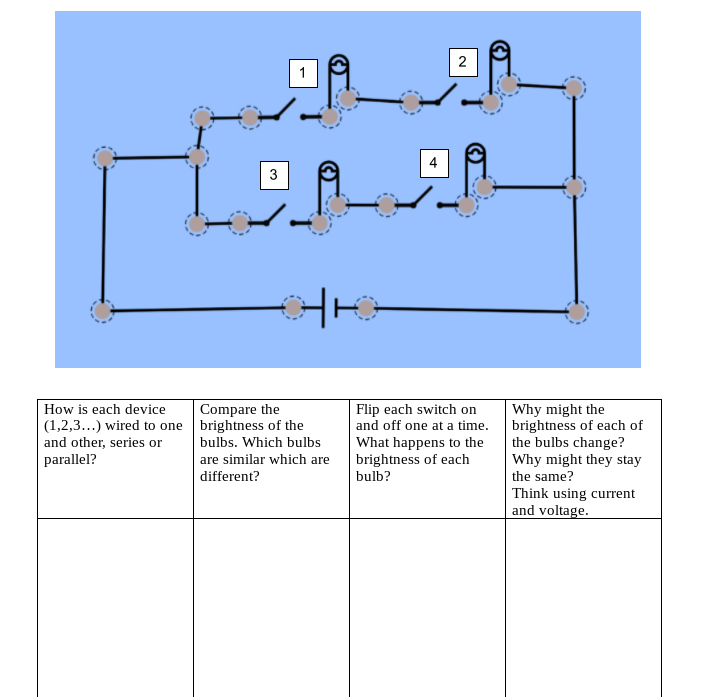 1

2

3

4

| How is each device (1,2,3…) wired to one and other, series or parallel? | Compare the brightness of the bulbs. Which bulbs are similar which are different? | Flip each switch on and off one at a time. What happens to the brightness of each bulb? | Why might the brightness of each of the bulbs change? Why might they stay the same? Think using current and voltage. |
|---|---|---|---|
| | | | |